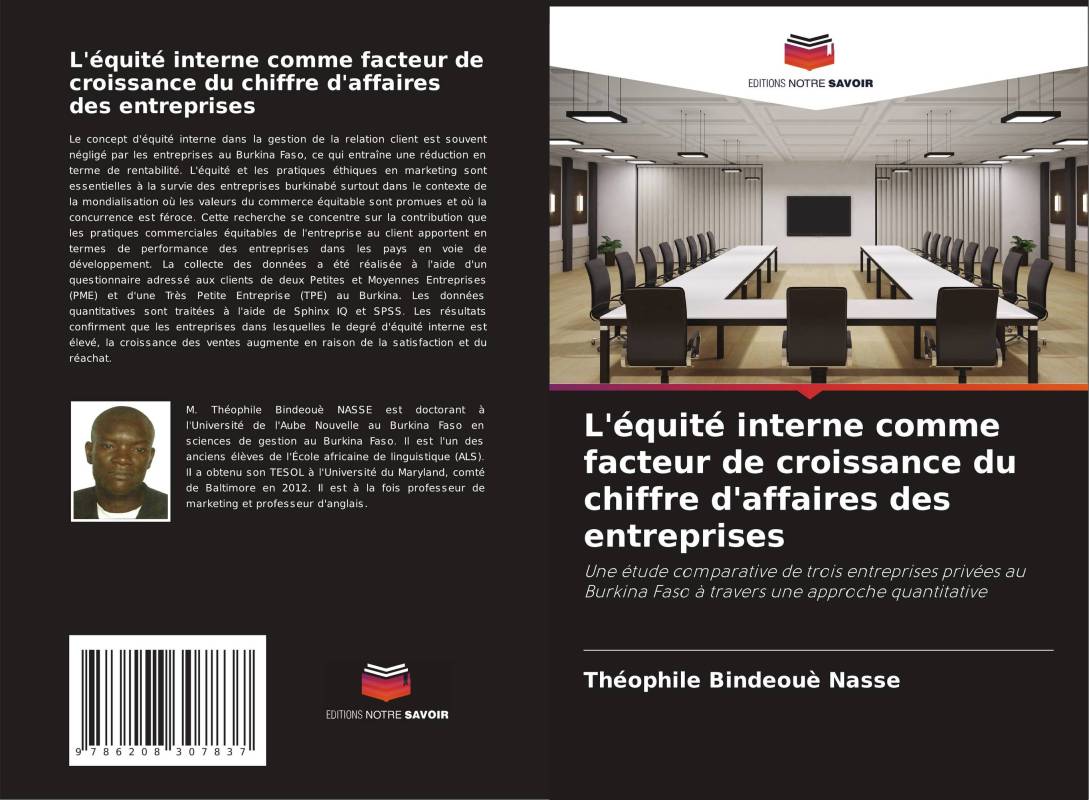 L'équité interne comme facteur de croissance du chiffre d'affaires des entreprises

Le concept d'équité interne dans la gestion de la relation client est souvent négligé par les entreprises au Burkina Faso, ce qui entraîne une réduction en terme de rentabilité. L'équité et les pratiques éthiques en marketing sont essentielles à la survie des entreprises burkinabé surtout dans le contexte de la mondialisation où les valeurs du commerce équitable sont promues et où la concurrence est féroce. Cette recherche se concentre sur la contribution que les pratiques commerciales équitables de l'entreprise au client apportent en termes de performance des entreprises dans les pays en voie de développement. La collecte des données a été réalisée à l'aide d'un questionnaire adressé aux clients de deux Petites et Moyennes Entreprises (PME) et d'une Très Petite Entreprise (TPE) au Burkina. Les données quantitatives sont traitées à l'aide de Sphinx IQ et SPSS. Les résultats confirment que les entreprises dans lesquelles le degré d'équité interne est élevé, la croissance des ventes augmente en raison de la satisfaction et du réachat.

M. Théophile Bindeouè NASSE est doctorant à l'Université de l'Aube Nouvelle au Burkina Faso en sciences de gestion au Burkina Faso. Il est l'un des anciens élèves de l'École africaine de linguistique (ALS). Il a obtenu son TESOL à l'Université du Maryland, comté de Baltimore en 2012. Il est à la fois professeur de marketing et professeur d'anglais.

9 786208 307837

EDITIONS NOTRE SAVOIR

EDITIONS NOTRE SAVOIR

L'équité interne comme facteur de croissance du chiffre d'affaires des entreprises

Une étude comparative de trois entreprises privées au Burkina Faso à travers une approche quantitative

Théophile Bindeouè Nasse